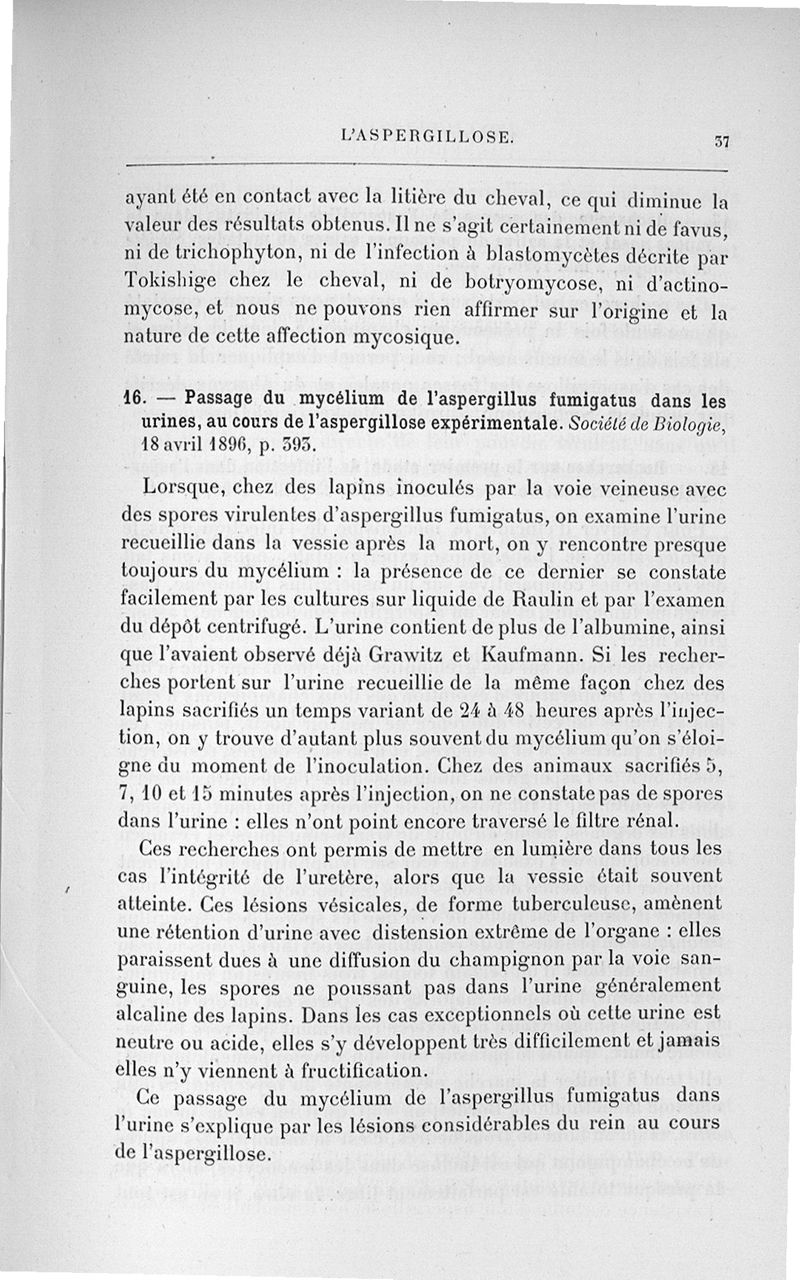 L'ASPERGILLOSE. 37

ayant été en contact avec la litière du cheval, ce qui diminue la valeur des résultats obtenus. Il ne s'agit certainement ni de favus, ni de trichophyton, ni de l'infection à blastomycètes décrite par Tokishige chez le cheval, ni de botryomycose, ni d'actinomycose, et nous ne pouvons rien affirmer sur l'origine et la nature de cette affection mycosique.

16. — Passage du mycélium de l'aspergillus fumigatus dans les urines, au cours de l'aspergillose expérimentale. Société de Biologie, 18 avril 1896, p. 393.

Lorsque, chez des lapins inoculés par la voie veineuse avec des spores virulentes d'aspergillus fumigatus, on examine l'urine recueillie dans la vessie après la mort, on y rencontre presque toujours du mycélium : la présence de ce dernier se constate facilement par les cultures sur liquide de Raulin et par l'examen du dépôt centrifugé. L'urine contient de plus de l'albumine, ainsi que l'avaient observé déjà Grawitz et Kaufmann. Si les recherches portent sur l'urine recueillie de la même façon chez des lapins sacrifiés un temps variant de 24 à 48 heures après l'injection, on y trouve d'autant plus souvent du mycélium qu'on s'éloigne du moment de l'inoculation. Chez des animaux sacrifiés 5, 7, 10 et 15 minutes après l'injection, on ne constate pas de spores dans l'urine : elles n'ont point encore traversé le filtre rénal.

Ces recherches ont permis de mettre en lumière dans tous les cas l'intégrité de l'uretère, alors que la vessie était souvent atteinte. Ces lésions vésicales, de forme tuberculeuse, amènent une rétention d'urine avec distension extrême de l'organe : elles paraissent dues à une diffusion du champignon par la voie sanguine, les spores ne poussant pas dans l'urine généralement alcaline des lapins. Dans les cas exceptionnels où cette urine est neutre ou acide, elles s'y développent très difficilement et jamais elles n'y viennent à fructification.

Ce passage du mycélium de l'aspergillus fumigatus dans l'urine s'explique par les lésions considérables du rein au cours de l'aspergillose.